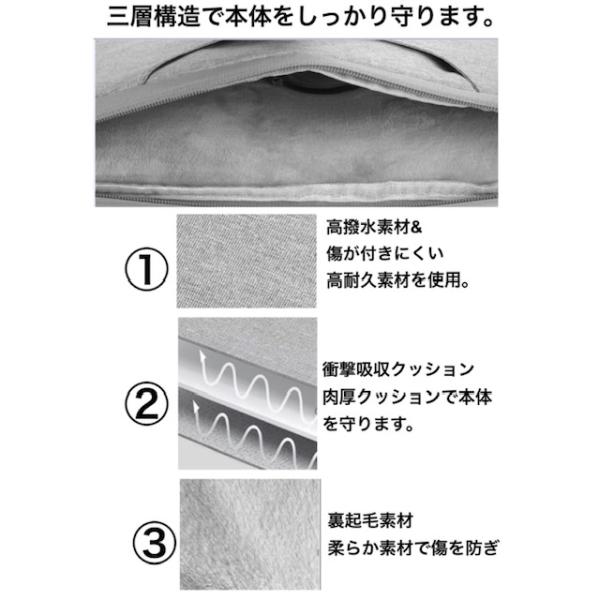 三層構造で本体をしっかり守ります。

①

高撥水素材&
傷が付きにくい
高耐久素材を使用。

②

衝撃吸収クッション
肉厚クッションで本体を守ります。

③

裏起毛素材
柔らか素材で傷を防ぎ